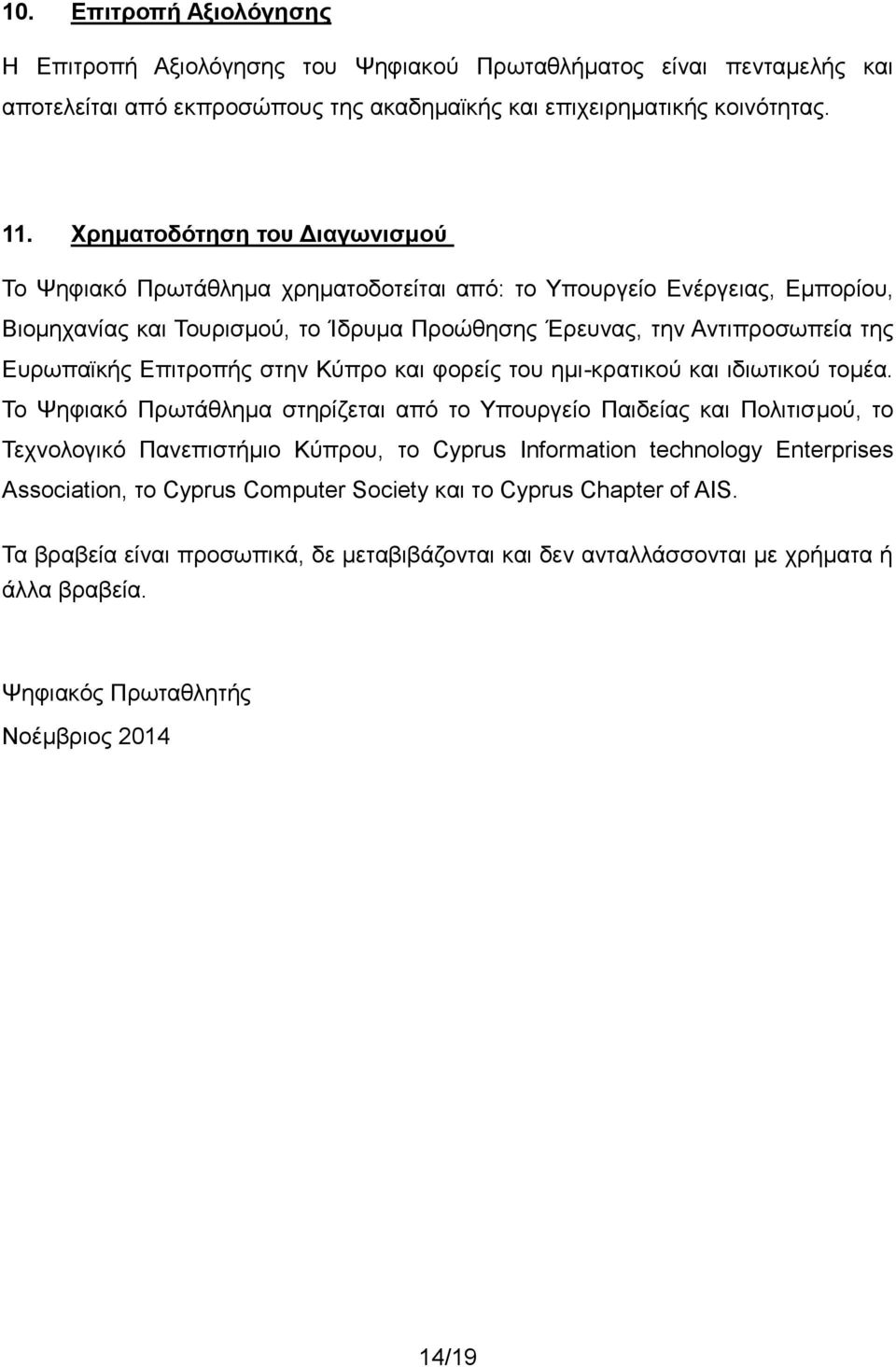 10. Επιτροπή Αξιολόγησης

Η Επιτροπή Αξιολόγησης του Ψηφιακού Πρωταθλήματος είναι πενταμελής και αποτελείται από εκπροσώπους της ακαδημαϊκής και επιχειρηματικής κοινότητας.

11. Χρηματοδότηση του Διαγωνισμού

Το Ψηφιακό Πρωτάθλημα χρηματοδοτείται από: το Υπουργείο Ενέργειας, Εμπορίου, Βιομηχανίας και Τουρισμού, το Ίδρυμα Προώθησης Έρευνας, την Αντιπροσωπεία της Ευρωπαϊκής Επιτροπής στην Κύπρο και φορείς του ημι-κρατικού και ιδιωτικού τομέα. Το Ψηφιακό Πρωτάθλημα στηρίζεται από το Υπουργείο Παιδείας και Πολιτισμού, το Τεχνολογικό Πανεπιστήμιο Κύπρου, το Cyprus Information technology Enterprises Association, το Cyprus Computer Society και το Cyprus Chapter of AIS.

Τα βραβεία είναι προσωπικά, δε μεταβιβάζονται και δεν ανταλλάσσονται με χρήματα ή άλλα βραβεία.

Ψηφιακός Πρωταθλητής

Νοέμβριος 2014

14/19